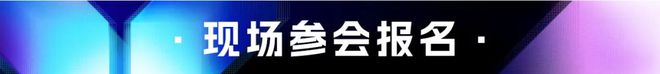 · 现场参会报名 ·